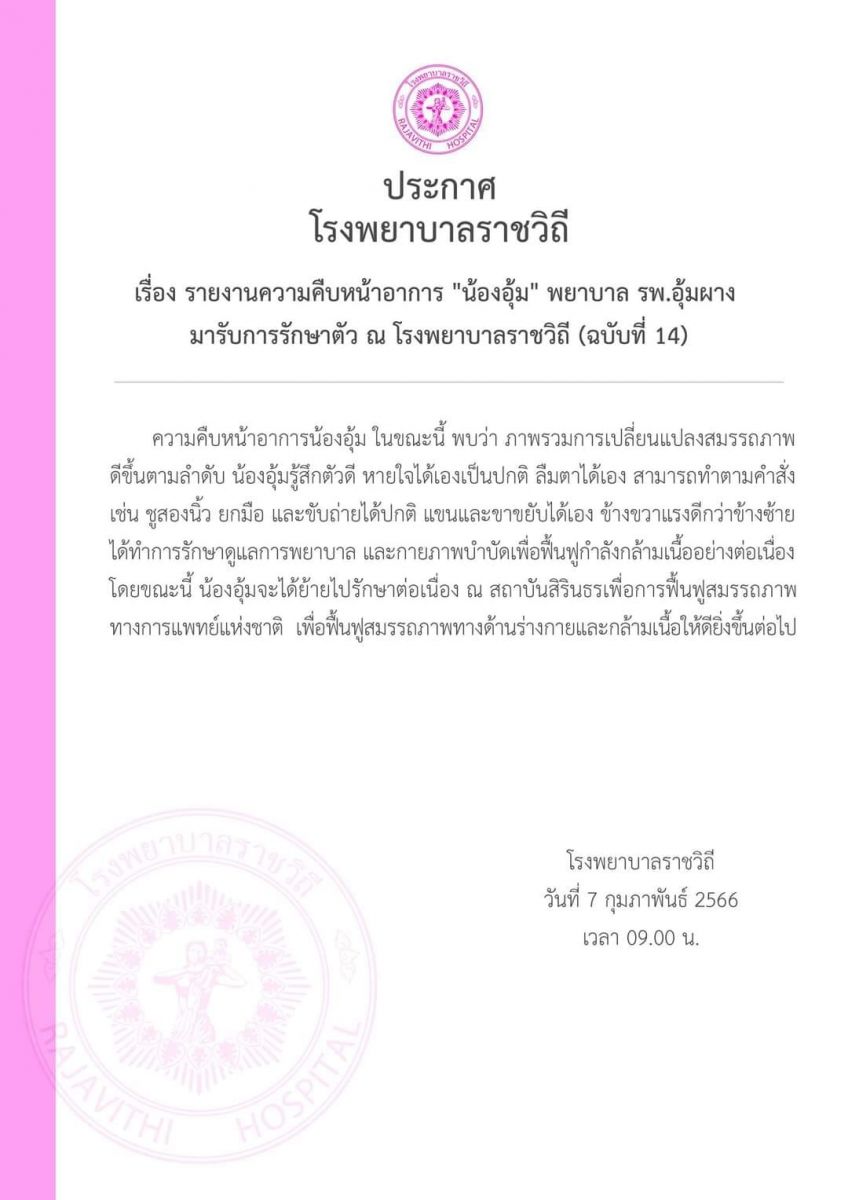 โรงพยาบาลราชวิถี
RAJAVITHI HOSPITAL

ประกาศ
โรงพยาบาลราชวิถี

เรื่อง รายงานความคืบหน้าอาการ "น้องอุ้ม" พยาบาล รพ.อุ้มผาง มารับการรักษาตัว ณ โรงพยาบาลราชวิถี (ฉบับที่ 14)

ความคืบหน้าอาการน้องอุ้ม ในขณะนี้ พบว่า ภาพรวมการเปลี่ยนแปลงสมรรถภาพดีขึ้นตามลำดับ น้องอุ้มรู้สึกตัวดี หายใจได้เองเป็นปกติ ลืมตาได้เอง สามารถทำตามคำสั่ง เช่น ชูสองนิ้ว ยกมือ และขับถ่ายได้ปกติ แขนและขาขยับได้เอง ข้างขวาแรงดีกว่าข้างซ้าย ได้ทำการรักษาดูแลการพยาบาล และกายภาพบำบัดเพื่อฟื้นฟูกำลังกล้ามเนื้ออย่างต่อเนื่อง โดยขณะนี้ น้องอุ้มจะได้ย้ายไปรักษาต่อเนื่อง ณ สถาบันสิรินธรเพื่อการฟื้นฟูสมรรถภาพทางการแพทย์แห่งชาติ เพื่อฟื้นฟูสมรรถภาพทางด้านร่างกายและกล้ามเนื้อให้ดียิ่งขึ้นต่อไป

โรงพยาบาลราชวิถี
วันที่ 7 กุมภาพันธ์ 2566
เวลา 09.00 น.

โรงพยาบาลราชวิถี
RAJAVITHI HOSPITAL